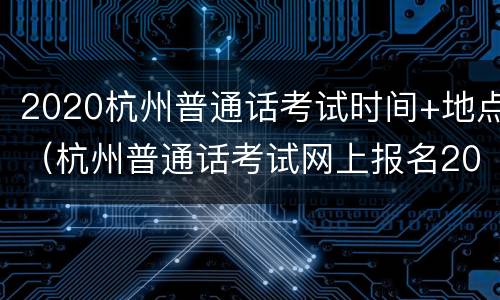 2020杭州普通话考试时间+地点
（杭州普通话考试网上报名20